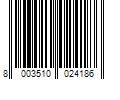 8 003510 024186